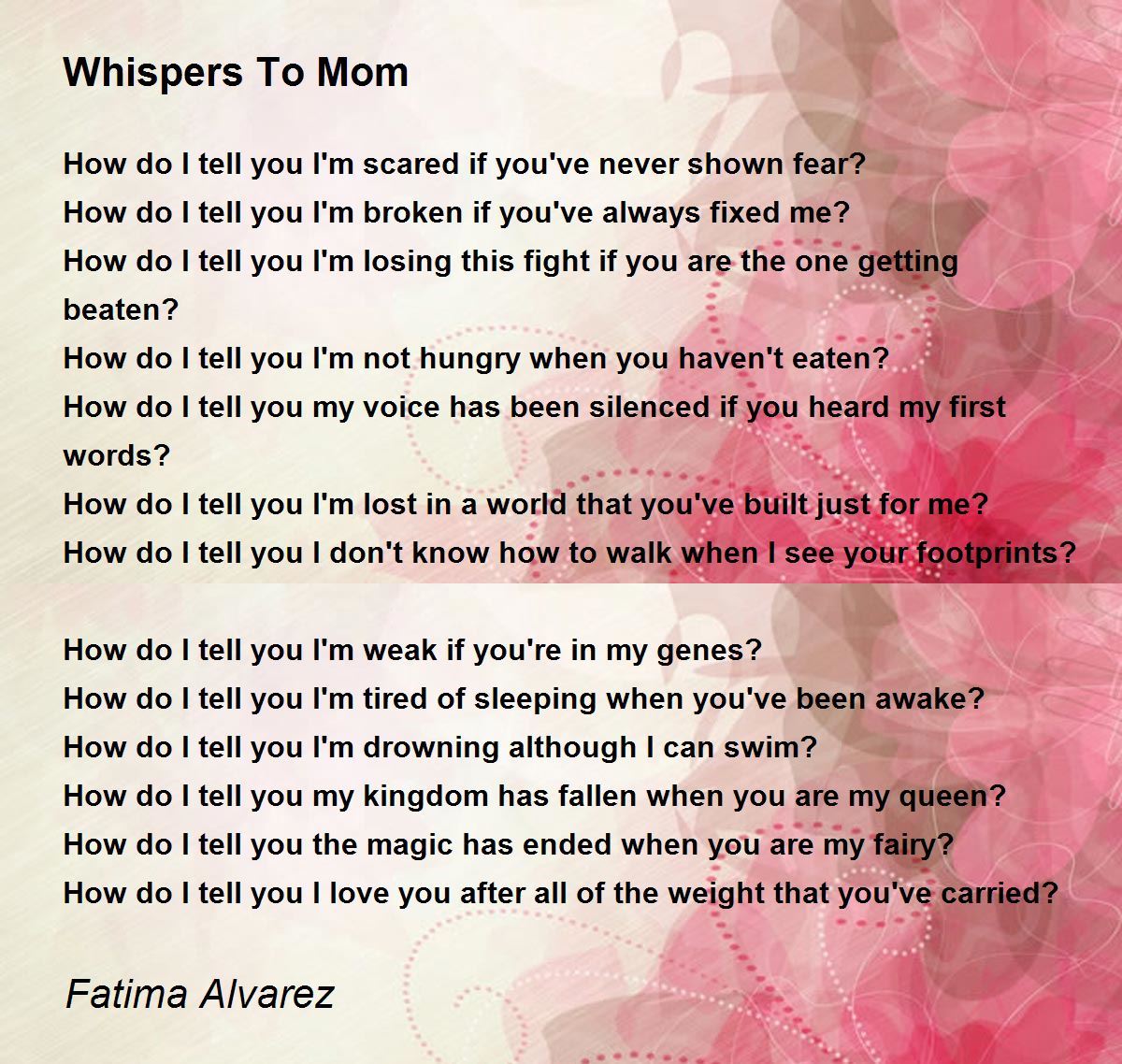 Whispers To Mom

How do I tell you I'm scared if you've never shown fear?
How do I tell you I'm broken if you've always fixed me?
How do I tell you I'm losing this fight if you are the one getting beaten?
How do I tell you I'm not hungry when you haven't eaten?
How do I tell you my voice has been silenced if you heard my first words?
How do I tell you I'm lost in a world that you've built just for me?
How do I tell you I don't know how to walk when I see your footprints?

How do I tell you I'm weak if you're in my genes?
How do I tell you I'm tired of sleeping when you've been awake?
How do I tell you I'm drowning although I can swim?
How do I tell you my kingdom has fallen when you are my queen?
How do I tell you the magic has ended when you are my fairy?
How do I tell you I love you after all of the weight that you've carried?

Fatima Alvarez